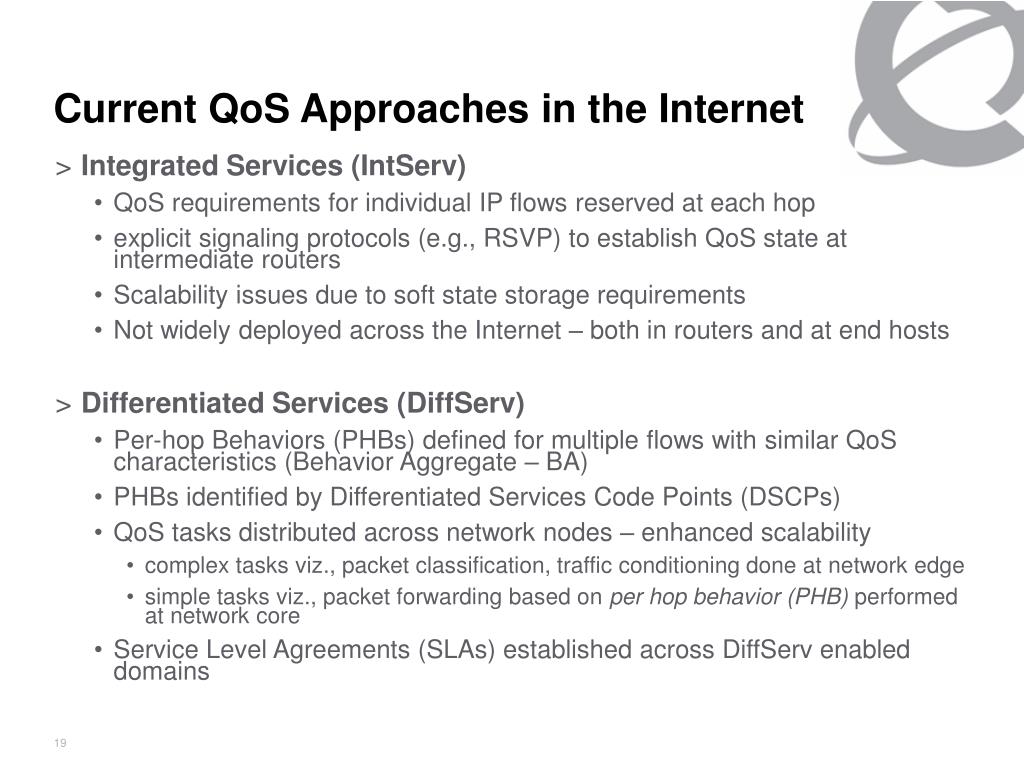 Current QoS Approaches in the Internet

> Integrated Services (IntServ)

• QoS requirements for individual IP flows reserved at each hop
• explicit signaling protocols (e.g., RSVP) to establish QoS state at intermediate routers
• Scalability issues due to soft state storage requirements
• Not widely deployed across the Internet – both in routers and at end hosts

> Differentiated Services (DiffServ)

• Per-hop Behaviors (PHBs) defined for multiple flows with similar QoS characteristics (Behavior Aggregate – BA)
• PHBs identified by Differentiated Services Code Points (DSCPs)
• QoS tasks distributed across network nodes – enhanced scalability
  • complex tasks viz., packet classification, traffic conditioning done at network edge
  • simple tasks viz., packet forwarding based on per hop behavior (PHB) performed at network core
• Service Level Agreements (SLAs) established across DiffServ enabled domains

19